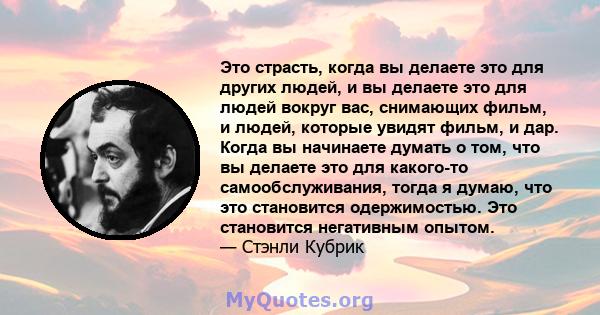 Это страсть, когда вы делаете это для других людей, и вы делаете это для людей вокруг вас, снимающих фильм, и людей, которые увидят фильм, и дар. Когда вы начинаете думать о том, что вы делаете это для какого-то самообслуживания, тогда я думаю, что это становится одержимостью. Это становится негативным опытом.
— Стэнли Кубрик

MyQuotes.org